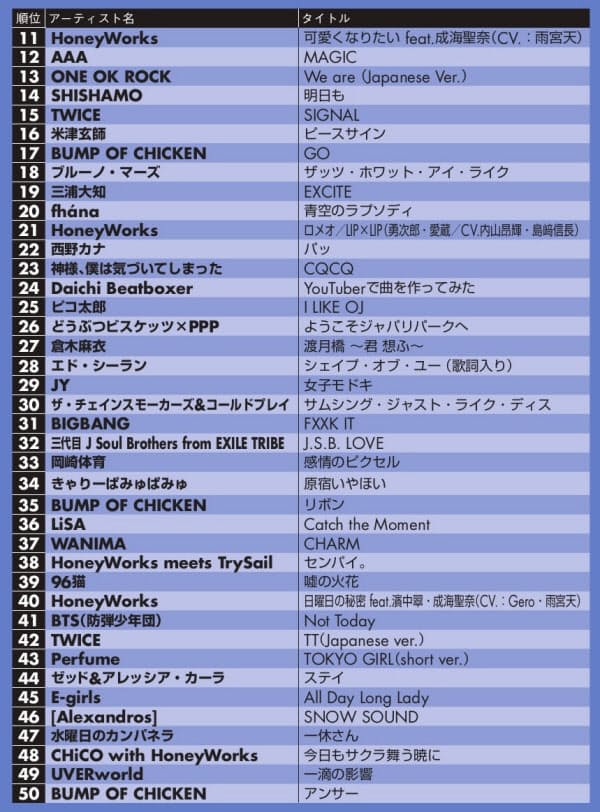 | 順位 | アーティスト名 | タイトル |
|---|---|---|
| 11 | HoneyWorks | 可愛くなりたい feat.成海聖奈(CV.：雨宮天) |
| 12 | AAA | MAGIC |
| 13 | ONE OK ROCK | We are (Japanese Ver.) |
| 14 | SHISHAMO | 明日も |
| 15 | TWICE | SIGNAL |
| 16 | 米津玄師 | ピースサイン |
| 17 | BUMP OF CHICKEN | GO |
| 18 | ブルーノ・マーズ | ザッツ・ホワット・アイ・ライク |
| 19 | 三浦大知 | EXCITE |
| 20 | fhána | 青空のラプソディ |
| 21 | HoneyWorks | ロメオ／LIP×LIP(勇次郎・愛蔵／CV.内山昂輝・島﨑信長) |
| 22 | 西野カナ | パッ |
| 23 | 神様、僕は気づいてしまった | CQCQ |
| 24 | Daichi Beatboxer | YouTuberで曲を作ってみた |
| 25 | ピコ太郎 | I LIKE OJ |
| 26 | どうぶつビスケッツ×PPP | ようこそジャパリパークへ |
| 27 | 倉木麻衣 | 渡月橋 ～君 想ふ～ |
| 28 | エド・シーラン | シェイプ・オブ・ユー(歌詞入り) |
| 29 | JY | 女子モドキ |
| 30 | ザ・チェインスモーカーズ&コールドプレイ | サムシング・ジャスト・ライク・ディス |
| 31 | BIGBANG | FXXK IT |
| 32 | 三代目 J Soul Brothers from EXILE TRIBE | J.S.B. LOVE |
| 33 | 岡崎体育 | 感情のピクセル |
| 34 | きゃりーぱみゅぱみゅ | 原宿いやほい |
| 35 | BUMP OF CHICKEN | リボン |
| 36 | LiSA | Catch the Moment |
| 37 | WANIMA | CHARM |
| 38 | HoneyWorks meets TrySail | センパイ。 |
| 39 | 96猫 | 嘘の火花 |
| 40 | HoneyWorks | 日曜日の秘密 feat.濱中翠・成海聖奈(CV.：Gero・雨宮天) |
| 41 | BTS(防弾少年団) | Not Today |
| 42 | TWICE | TT(Japanese ver.) |
| 43 | Perfume | TOKYO GIRL(short ver.) |
| 44 | ゼッド&アレッシア・カーラ | ステイ |
| 45 | E-girls | All Day Long Lady |
| 46 | [Alexandros] | SNOW SOUND |
| 47 | 水曜日のカンパネラ | 一休さん |
| 48 | CHiCO with HoneyWorks | 今日もサクラ舞う暁に |
| 49 | UVERworld | 一滴の影響 |
| 50 | BUMP OF CHICKEN | アンサー |